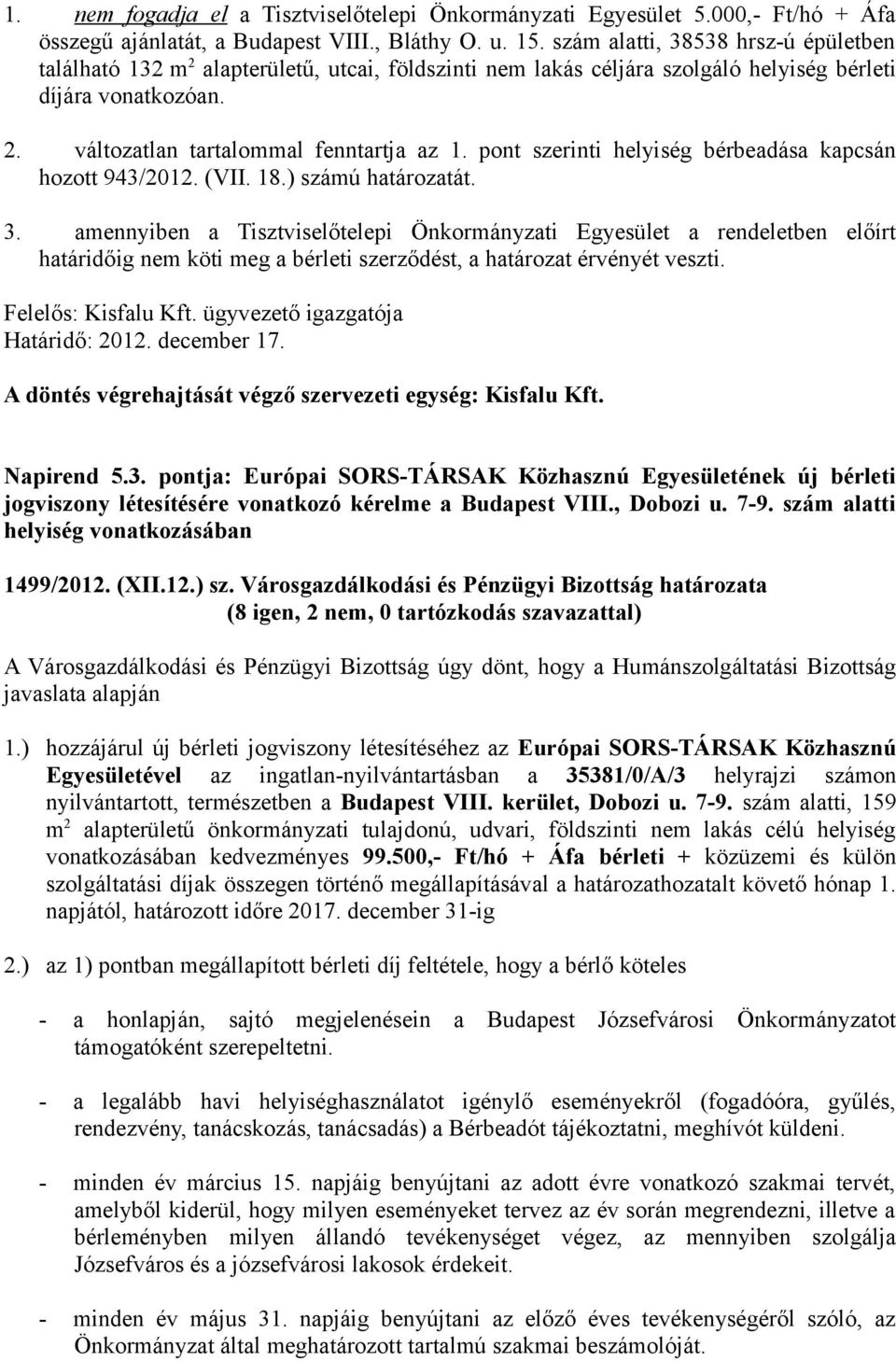 1. nem fogadja el a Tisztviselőtelepi Önkormányzati Egyesület 5.000,- Ft/hó + Áfa összegű ajánlatát, a Budapest VIII., Bláthy O. u. 15. szám alatti, 38538 hrsz-ú épületben található 132 m$^2$ alapterületű, utcai, földszinti nem lakás céljára szolgáló helyiség bérleti díjára vonatkozóan.

2. változatlan tartalommal fenntartja az 1. pont szerinti helyiség bérbeadása kapcsán hozott 943/2012. (VII. 18.) számú határozatát.

3. amennyiben a Tisztviselőtelepi Önkormányzati Egyesület a rendeletben előírt határidőig nem köti meg a bérleti szerződést, a határozat érvényét veszti.

Felelős: Kisfalu Kft. ügyvezető igazgatója
Határidő: 2012. december 17.

A döntés végrehajtását végző szervezeti egység: Kisfalu Kft.

Napirend 5.3. pontja: Európai SORS-TÁRSAK Közhasznú Egyesületének új bérleti jogviszony létesítésére vonatkozó kérelme a Budapest VIII., Dobozi u. 7-9. szám alatti helyiség vonatkozásában

1499/2012. (XII.12.) sz. Városgazdálkodási és Pénzügyi Bizottság határozata
(8 igen, 2 nem, 0 tartózkodás szavazattal)

A Városgazdálkodási és Pénzügyi Bizottság úgy dönt, hogy a Humánszolgáltatási Bizottság javaslata alapján

1.) hozzájárul új bérleti jogviszony létesítéséhez az Európai SORS-TÁRSAK Közhasznú Egyesületével az ingatlan-nyilvántartásban a 35381/0/A/3 helyrajzi számon nyilvántartott, természetben a Budapest VIII. kerület, Dobozi u. 7-9. szám alatti, 159 m$^2$ alapterületű önkormányzati tulajdonú, udvari, földszinti nem lakás célú helyiség vonatkozásában kedvezményes 99.500,- Ft/hó + Áfa bérleti + közüzemi és külön szolgáltatási díjak összegen történő megállapításával a határozathozatalt követő hónap 1. napjától, határozott időre 2017. december 31-ig

2.) az 1) pontban megállapított bérleti díj feltétele, hogy a bérlő köteles

- a honlapján, sajtó megjelenésein a Budapest Józsefvárosi Önkormányzatot támogatóként szerepeltetni.

- a legalább havi helyiséghasználatot igénylő eseményekről (fogadóóra, gyűlés, rendezvény, tanácskozás, tanácsadás) a Bérbeadót tájékoztatni, meghívót küldeni.

- minden év március 15. napjáig benyújtani az adott évre vonatkozó szakmai tervét, amelyből kiderül, hogy milyen eseményeket tervez az év során megrendezni, illetve a bérleményben milyen állandó tevékenységet végez, az mennyiben szolgálja Józsefváros és a józsefvárosi lakosok érdekeit.

- minden év május 31. napjáig benyújtani az előző éves tevékenységéről szóló, az Önkormányzat által meghatározott tartalmú szakmai beszámolóját.